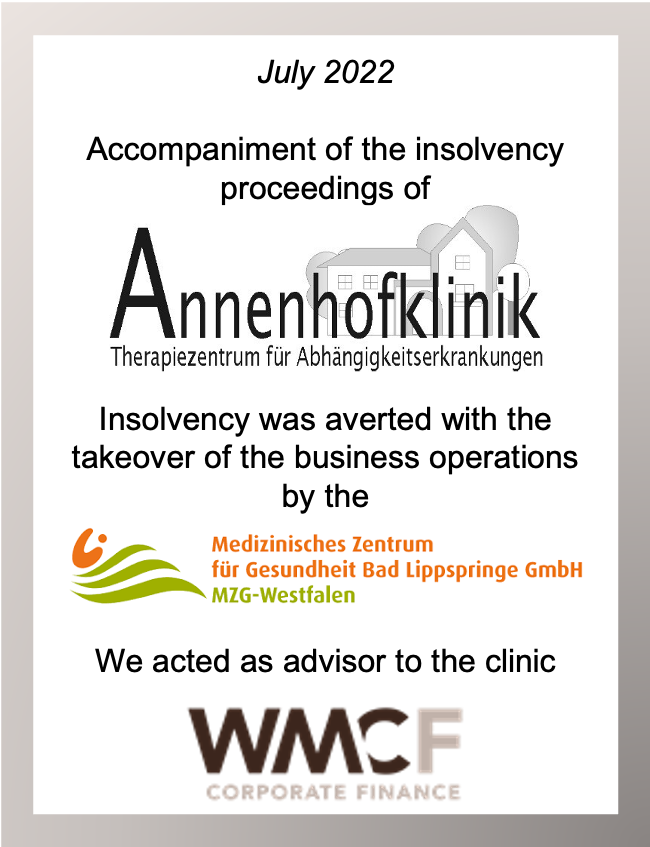 July 2022

Accompaniment of the insolvency proceedings of

Annenhofklinik
Therapiezentrum für Abhängigkeitserkrankungen

Insolvency was averted with the takeover of the business operations by the

Medizinisches Zentrum
für Gesundheit Bad Lippspringe GmbH
MZG-Westfalen

We acted as advisor to the clinic

WMCF
CORPORATE FINANCE